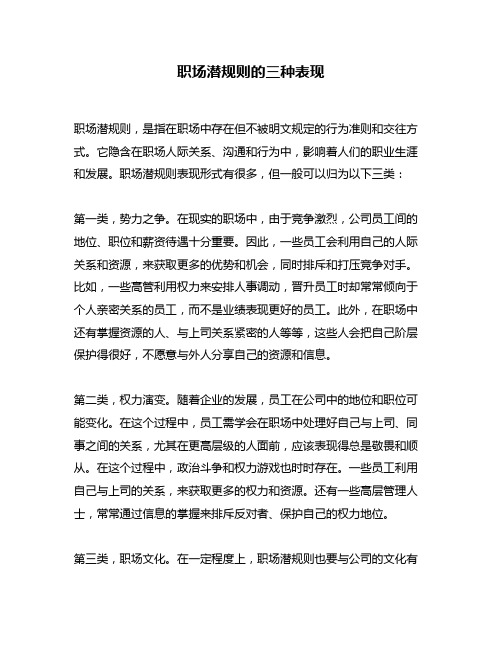 职场潜规则的三种表现

职场潜规则，是指在职场中存在但不被明文规定的行为准则和交往方式。它隐含在职场人际关系、沟通和行为中，影响着人们的职业生涯和发展。职场潜规则表现形式有很多，但一般可以归为以下三类：

第一类，势力之争。在现实的职场中，由于竞争激烈，公司员工间的地位、职位和薪资待遇十分重要。因此，一些员工会利用自己的人际关系和资源，来获取更多的优势和机会，同时排斥和打压竞争对手。比如，一些高管利用权力来安排人事调动，晋升员工时却常常倾向于个人亲密关系的员工，而不是业绩表现更好的员工。此外，在职场中还有掌握资源的人、与上司关系紧密的人等等，这些人会把自己阶层保护得很好，不愿意与外人分享自己的资源和信息。

第二类，权力演变。随着企业的发展，员工在公司中的地位和职位可能变化。在这个过程中，员工需学会在职场中处理好自己与上司、同事之间的关系，尤其在更高层级的人面前，应该表现得总是敬畏和顺从。在这个过程中，政治斗争和权力游戏也时时存在。一些员工利用自己与上司的关系，来获取更多的权力和资源。还有一些高层管理人士，常常通过信息的掌握来排斥反对者、保护自己的权力地位。

第三类，职场文化。在一定程度上，职场潜规则也要与公司的文化有